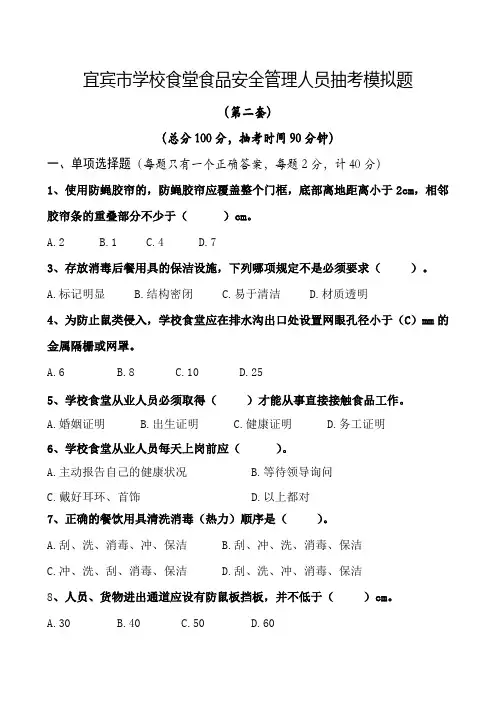 宜宾市学校食堂食品安全管理人员抽考模拟题

（第二套）

（总分 100 分，抽考时间 90 分钟）

一、单项选择题（每题只有一个正确答案，每题 2 分，计 40 分）

1、使用防蝇胶帘的，防蝇胶帘应覆盖整个门框，底部离地距离小于 2cm，相邻胶帘条的重叠部分不少于（　　）cm。

A. 2　　B. 1　　C. 4　　D. 7

3、存放消毒后餐用具的保洁设施，下列哪项规定不是必须要求（　　）。

A. 标记明显　　B. 结构密闭　　C. 易于清洁　　D. 材质透明

4、为防止鼠类侵入，学校食堂应在排水沟出口处设置网眼孔径小于（C）mm 的金属隔栅或网罩。

A. 6　　B. 8　　C. 10　　D. 25

5、学校食堂从业人员必须取得（　　）才能从事直接接触食品工作。

A. 婚姻证明　　B. 出生证明　　C. 健康证明　　D. 务工证明

6、学校食堂从业人员每天上岗前应（　　）。

A. 主动报告自己的健康状况　　B. 等待领导询问

C. 戴好耳环、首饰　　D. 以上都对

7、正确的餐饮用具清洗消毒（热力）顺序是（　　）。

A. 刮、洗、消毒、冲、保洁　　B. 刮、冲、洗、消毒、保洁

C. 冲、洗、刮、消毒、保洁　　D. 刮、洗、冲、消毒、保洁

8、人员、货物进出通道应设有防鼠板挡板，并不低于（　　）cm。

A. 30　　B. 40　　C. 50　　D. 60